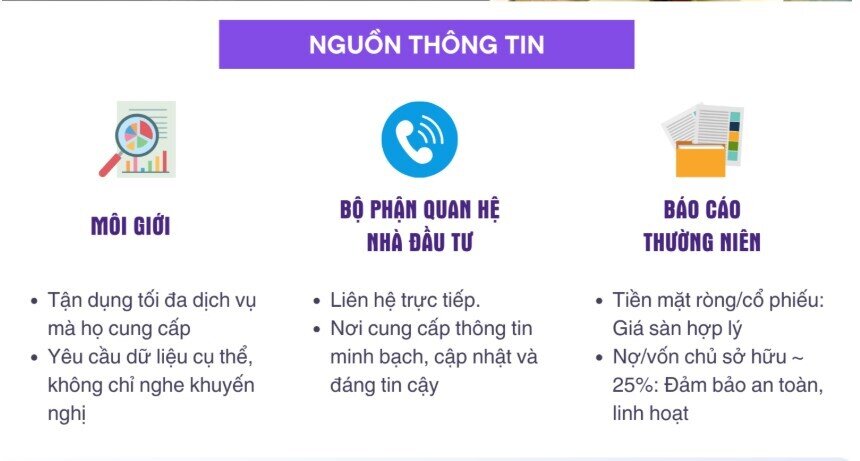 NGUỒN THÔNG TIN

MÔI GIỚI

- Tận dụng tối đa dịch vụ mà họ cung cấp
- Yêu cầu dữ liệu cụ thể, không chỉ nghe khuyến nghị

BỘ PHẬN QUAN HỆ NHÀ ĐẦU TƯ

- Liên hệ trực tiếp.
- Nơi cung cấp thông tin minh bạch, cập nhật và đáng tin cậy

BÁO CÁO THƯỜNG NIÊN

- Tiền mặt ròng/cổ phiếu: Giá sàn hợp lý
- Nợ/vốn chủ sở hữu ~ 25%: Đảm bảo an toàn, linh hoạt